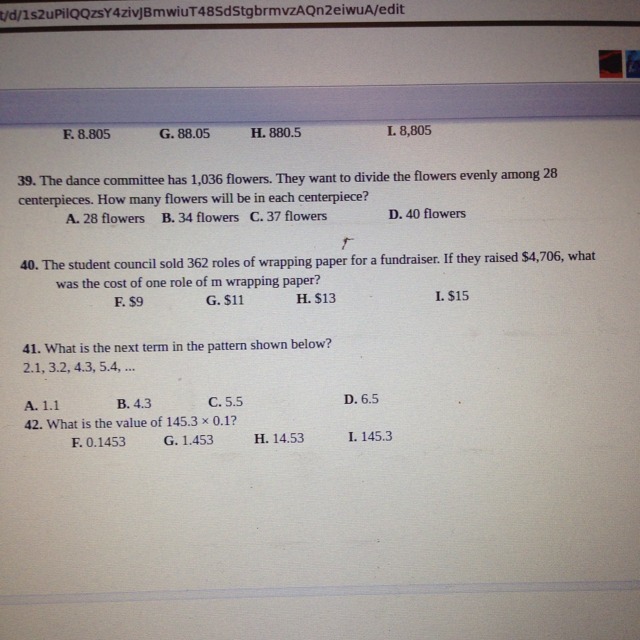 t/d/1s2uPilQQzsY4zivJBmwiuT48SdStgbrmvzAQn2eiwuA/edit

F. 8.805 G. 88.05 H. 880.5 I. 8,805

39. The dance committee has 1,036 flowers. They want to divide the flowers evenly among 28 centerpieces. How many flowers will be in each centerpiece?

A. 28 flowers B. 34 flowers C. 37 flowers D. 40 flowers

40. The student council sold 362 roles of wrapping paper for a fundraiser. If they raised $4,706, what was the cost of one role of m wrapping paper?

F. $9 G. $11 H. $13 I. $15

41. What is the next term in the pattern shown below?
2.1, 3.2, 4.3, 5.4, ...

A. 1.1 B. 4.3 C. 5.5 D. 6.5

42. What is the value of $145.3 \times 0.1$?

F. 0.1453 G. 1.453 H. 14.53 I. 145.3